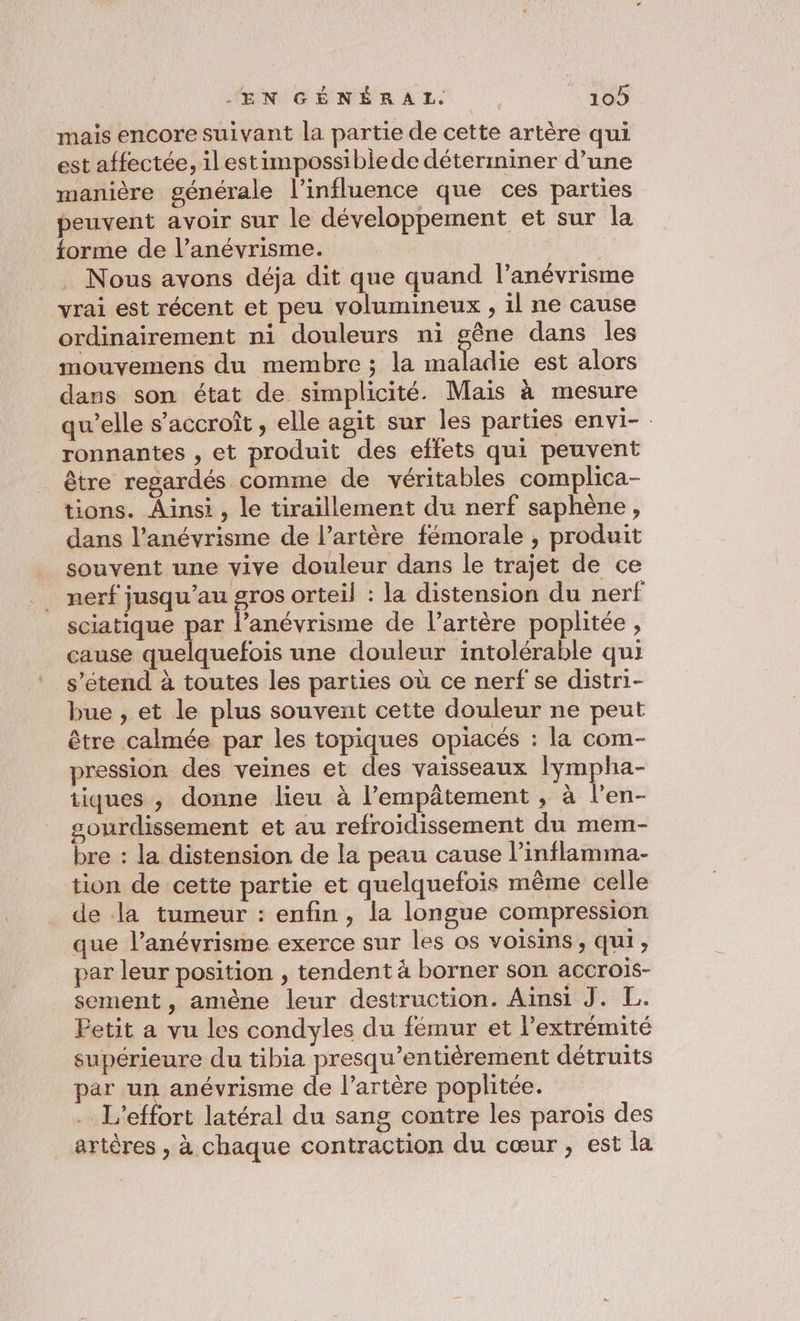 EN GÉNÉRAL. 105

mais encore suivant la partie de cette artère qui est affectée, il est impossible de déterminer d'une manière générale l'influence que ces parties peuvent avoir sur le développement et sur la forme de l'anévrisme.

Nous avons déja dit que quand l'anévrisme vrai est récent et peu volumineux, il ne cause ordinairement ni douleurs ni gêne dans les mouvemens du membre ; la maladie est alors dans son état de simplicité. Mais à mesure qu'elle s'accroît, elle agit sur les parties environnantes, et produit des effets qui peuvent être regardés comme de véritables complications. Ainsi, le tiraillement du nerf saphène, dans l'anévrisme de l'artère fémorale, produit souvent une vive douleur dans le trajet de ce nerf jusqu'au gros orteil : la distension du nerf sciatique par l'anévrisme de l'artère poplitée, cause quelquefois une douleur intolérable qui s'étend à toutes les parties où ce nerf se distribue, et le plus souvent cette douleur ne peut être calmée par les topiques opiacés : la compression des veines et des vaisseaux lymphatiques, donne lieu à l'empâtement, à l'engourdissement et au refroidissement du membre : la distension de la peau cause l'inflammation de cette partie et quelquefois même celle de la tumeur : enfin, la longue compression que l'anévrisme exerce sur les os voisins, qui, par leur position, tendent à borner son accroissement, amène leur destruction. Ainsi J. L. Petit a vu les condyles du fémur et l'extrémité supérieure du tibia presqu'entièrement détruits par un anévrisme de l'artère poplitée.

L'effort latéral du sang contre les parois des artères, à chaque contraction du cœur, est la